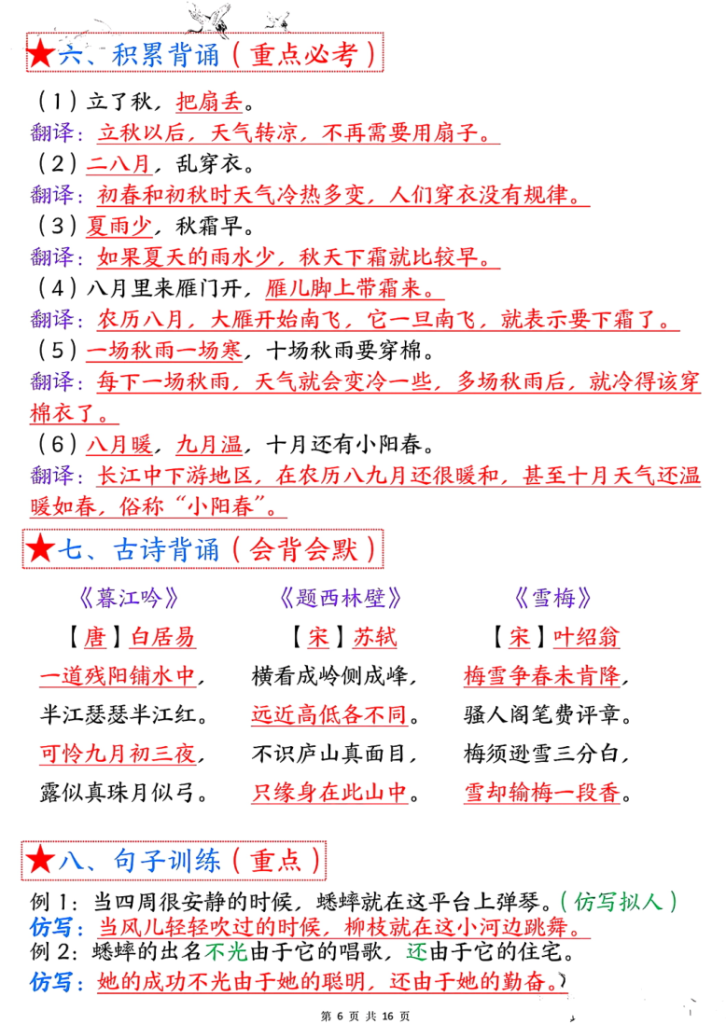 ★六、积累背诵（重点必考）

（1）立了秋，把扇丢。
翻译：立秋以后，天气转凉，不再需要用扇子。
（2）二八月，乱穿衣。
翻译：初春和初秋时天气冷热多变，人们穿衣没有规律。
（3）夏雨少，秋霜早。
翻译：如果夏天的雨水少，秋天下霜就比较早。
（4）八月里来雁门开，雁儿脚上带霜来。
翻译：农历八月，大雁开始南飞，它一旦南飞，就表示要下霜了。
（5）一场秋雨一场寒，十场秋雨要穿棉。
翻译：每下一场秋雨，天气就会变冷一些，多场秋雨后，就冷得该穿棉衣了。
（6）八月暖，九月温，十月还有小阳春。
翻译：长江中下游地区，在农历八九月还很暖和，甚至十月天气还温暖如春，俗称“小阳春”。

★七、古诗背诵（会背会默）

《暮江吟》
【唐】白居易
一道残阳铺水中，
半江瑟瑟半江红。
可怜九月初三夜，
露似真珠月似弓。

《题西林壁》
【宋】苏轼
横看成岭侧成峰，
远近高低各不同。
不识庐山真面目，
只缘身在此山中。

《雪梅》
【宋】叶绍翁
梅雪争春未肯降，
骚人阁笔费评章。
梅须逊雪三分白，
雪却输梅一段香。

★八、句子训练（重点）

例1：当四周很安静的时候，蟋蟀就在这平台上弹琴。（仿写拟人）
仿写：当风儿轻轻吹过的时候，柳枝就在这小河边跳舞。
例2：蟋蟀的出名不光由于它的唱歌，还由于它的住宅。
仿写：她的成功不光由于她的聪明，还由于她的勤奋。

第 6 页 共 16 页